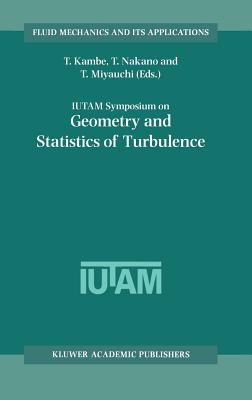 FLUID MECHANICS AND ITS APPLICATIONS

T. Kambe, T. Nakano and T. Miyauchi (Eds.)

IUTAM Symposium on
Geometry and Statistics of Turbulence

IUTAM

KLUWER ACADEMIC PUBLISHERS